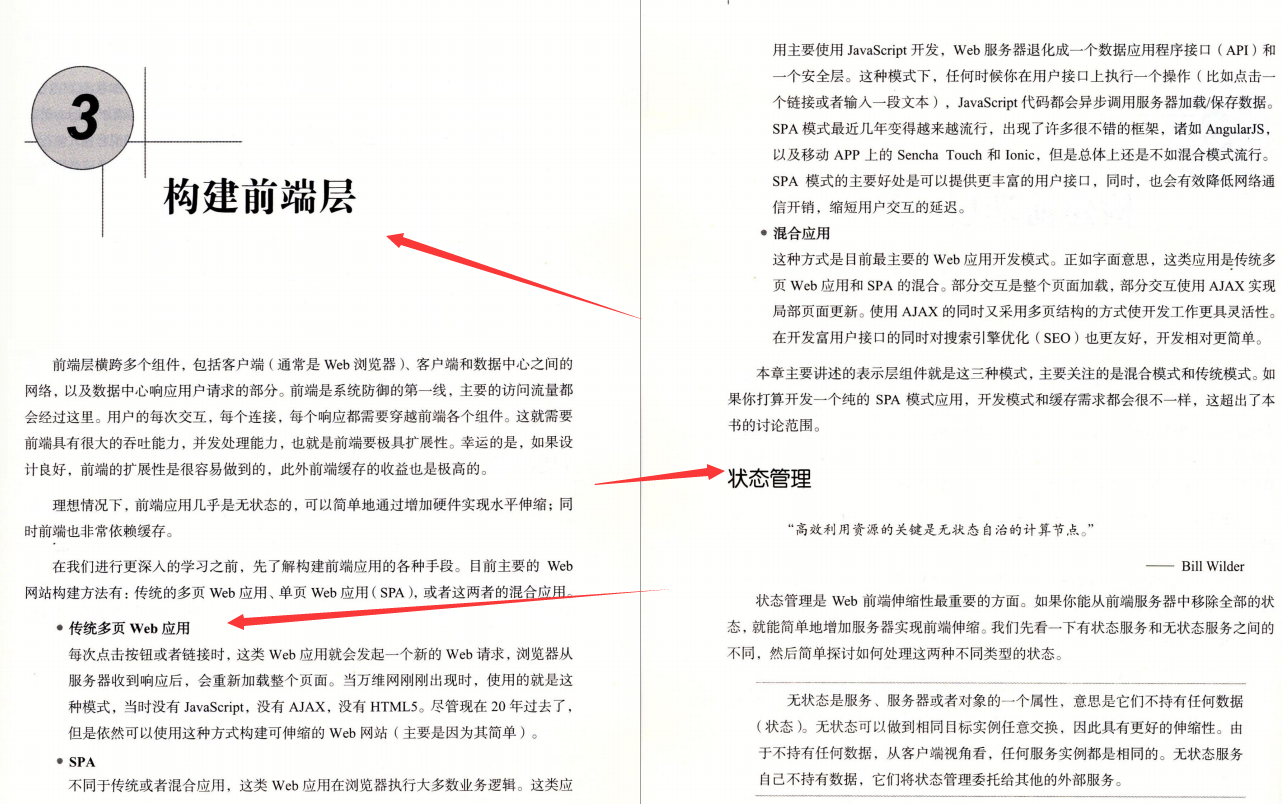 3

构建前端层

前端层横跨多个组件，包括客户端（通常是Web浏览器）、客户端和数据中心之间的网络，以及数据中心响应用户请求的部分。前端是系统防御的第一线，主要的访问流量都会经过这里。用户的每次交互，每个连接，每个响应都需要穿越前端各个组件。这就需要前端具有很大的吞吐能力，并发处理能力，也就是前端要极具扩展性。幸运的是，如果设计良好，前端的扩展性是很容易做到的，此外前端缓存的收益也是极高的。

理想情况下，前端应用几乎是无状态的，可以简单地通过增加硬件实现水平伸缩；同时前端也非常依赖缓存。

在我们进行更深入的学习之前，先了解构建前端应用的各种手段。目前主要的Web网站构建方法有：传统的多页Web应用、单页Web应用（SPA），或者这两者的混合应用。

• 传统多页Web应用
每次点击按钮或者链接时，这类Web应用就会发起一个新的Web请求，浏览器从服务器收到响应后，会重新加载整个页面。当万维网刚刚出现时，使用的就是这种模式，当时没有JavaScript，没有AJAX，没有HTML5。尽管现在20年过去了，但是依然可以使用这种方式构建可伸缩的Web网站（主要是因为其简单）。

• SPA
不同于传统或者混合应用，这类Web应用在浏览器执行大多数业务逻辑。这类应用主要使用JavaScript开发，Web服务器退化成一个数据应用程序接口（API）和一个安全层。这种模式下，任何时候你在用户接口上执行一个操作（比如点击一个链接或者输入一段文本），JavaScript代码都会异步调用服务器加载/保存数据。SPA模式最近几年变得越来越流行，出现了许多很不错的框架，诸如AngularJS，以及移动APP上的Sencha Touch和Ionic，但是总体上还是不如混合模式流行。SPA模式的主要好处是可以提供更丰富的用户接口，同时，也会有效降低网络通信开销，缩短用户交互的延迟。

• 混合应用
这种方式是目前最主要的Web应用开发模式。正如字面意思，这类应用是传统多页Web应用和SPA的混合。部分交互是整个页面加载，部分交互使用AJAX实现局部页面更新。使用AJAX的同时又采用多页结构的方式使开发工作更具灵活性。在开发富用户接口的同时对搜索引擎优化（SEO）也更友好，开发相对更简单。

本章主要讲述的表示层组件就是这三种模式，主要关注的是混合模式和传统模式。如果你打算开发一个纯的SPA模式应用，开发模式和缓存需求都会很不一样，这超出了本书的讨论范围。

状态管理

“高效利用资源的关键是无状态自治的计算节点。”

—— Bill Wilder

状态管理是Web前端伸缩性最重要的方面。如果你能从前端服务器中移除全部的状态，就能简单地增加服务器实现前端伸缩。我们先看一下有状态服务和无状态服务之间的不同，然后简单探讨如何处理这两种不同类型的状态。

无状态是服务、服务器或者对象的一个属性，意思是它们不持有任何数据（状态）。无状态可以做到相同目标实例任意交换，因此具有更好的伸缩性。由于不持有任何数据，从客户端视角看，任何服务实例都是相同的。无状态服务自己不持有数据，它们将状态管理委托给其他的外部服务。